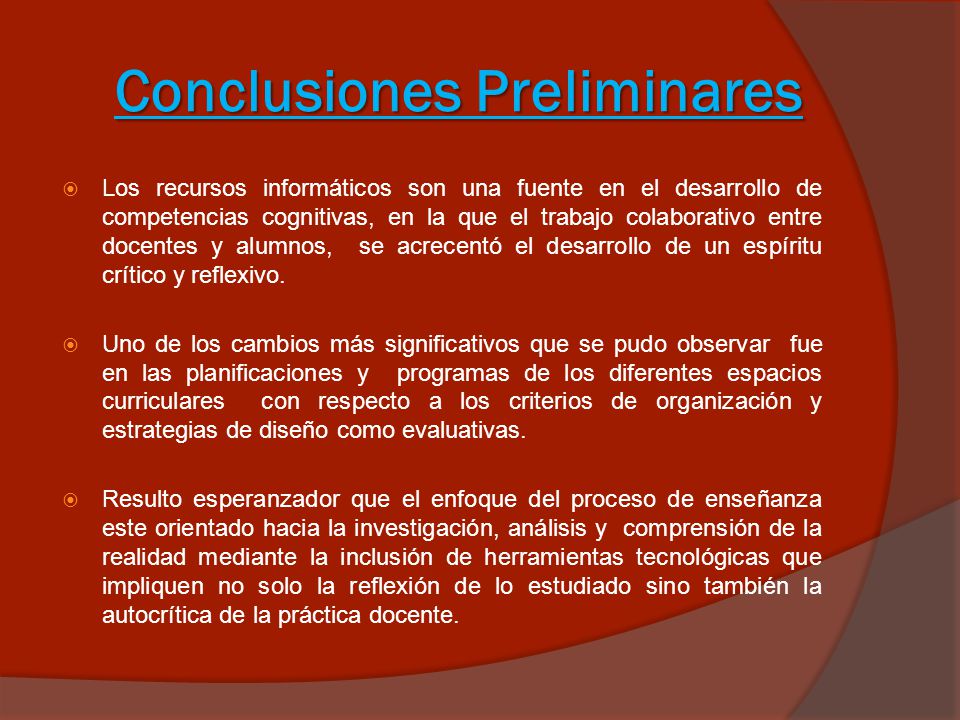 Conclusiones Preliminares

Los recursos informáticos son una fuente en el desarrollo de competencias cognitivas, en la que el trabajo colaborativo entre docentes y alumnos, se acrecentó el desarrollo de un espíritu crítico y reflexivo.

Uno de los cambios más significativos que se pudo observar fue en las planificaciones y programas de los diferentes espacios curriculares con respecto a los criterios de organización y estrategias de diseño como evaluativas.

Resulto esperanzador que el enfoque del proceso de enseñanza este orientado hacia la investigación, análisis y comprensión de la realidad mediante la inclusión de herramientas tecnológicas que impliquen no solo la reflexión de lo estudiado sino también la autocrítica de la práctica docente.